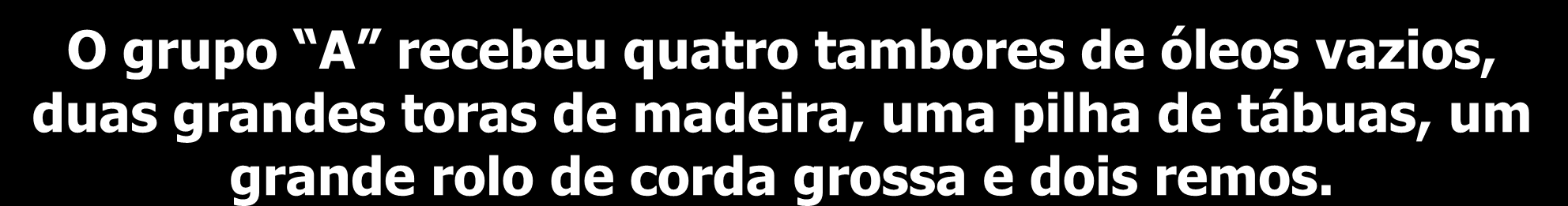 O grupo “A” recebeu quatro tambores de óleos vazios, duas grandes toras de madeira, uma pilha de tábuas, um grande rolo de corda grossa e dois remos.